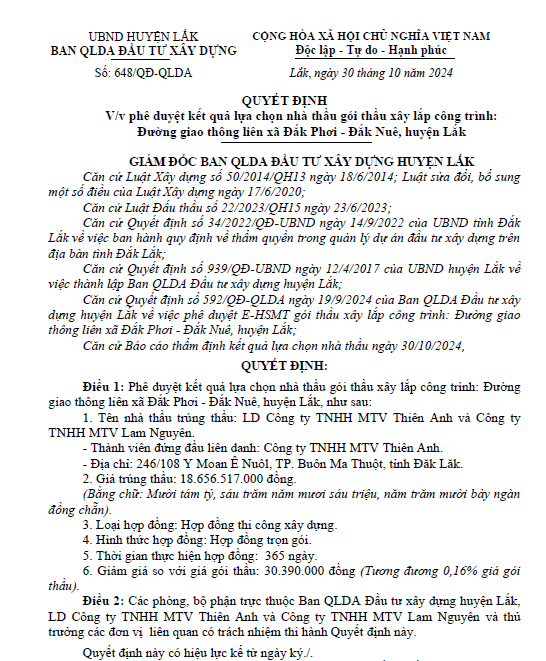 UBND HUYỆN LẮK
BAN QLDA ĐẦU TƯ XÂY DỰNG

Số: 648/QĐ-QLDA

CỘNG HÒA XÃ HỘI CHỦ NGHĨA VIỆT NAM
Độc lập - Tự do - Hạnh phúc

Lắk, ngày 30 tháng 10 năm 2024

QUYẾT ĐỊNH
V/v phê duyệt kết quả lựa chọn nhà thầu gói thầu xây lắp công trình: Đường giao thông liên xã Đắk Phơi - Đắk Nuê, huyện Lắk

GIÁM ĐỐC BAN QLDA ĐẦU TƯ XÂY DỰNG HUYỆN LẮK

Căn cứ Luật Xây dựng số 50/2014/QH13 ngày 18/6/2014; Luật sửa đổi, bổ sung một số điều của Luật Xây dựng ngày 17/6/2020;

Căn cứ Luật Đấu thầu số 22/2023/QH15 ngày 23/6/2023;

Căn cứ Quyết định số 34/2022/QĐ-UBND ngày 14/9/2022 của UBND tỉnh Đắk Lắk về việc ban hành quy định về thẩm quyền trong quản lý dự án đầu tư xây dựng trên địa bàn tỉnh Đắk Lắk;

Căn cứ Quyết định số 939/QĐ-UBND ngày 12/4/2017 của UBND huyện Lắk về việc thành lập Ban QLDA Đầu tư xây dựng huyện Lắk;

Căn cứ Quyết định số 592/QĐ-QLDA ngày 19/9/2024 của Ban QLDA Đầu tư xây dựng huyện Lắk về việc phê duyệt E-HSMT gói thầu xây lắp công trình: Đường giao thông liên xã Đắk Phơi - Đắk Nuê, huyện Lắk;

Căn cứ Báo cáo thẩm định kết quả lựa chọn nhà thầu ngày 30/10/2024,

QUYẾT ĐỊNH:

Điều 1: Phê duyệt kết quả lựa chọn nhà thầu gói thầu xây lắp công trình: Đường giao thông liên xã Đắk Phơi - Đắk Nuê, huyện Lắk, như sau:

1. Tên nhà thầu trúng thầu: LD Công ty TNHH MTV Thiên Anh và Công ty TNHH MTV Lam Nguyên.

- Thành viên đứng đầu liên danh: Công ty TNHH MTV Thiên Anh.

- Địa chỉ: 246/108 Y Moan Ê Nuôl, TP. Buôn Ma Thuột, tỉnh Đăk Lăk.

2. Giá trúng thầu: 18.656.517.000 đồng.

(Bằng chữ: Mười tám tỷ, sáu trăm năm mươi sáu triệu, năm trăm mười bảy ngàn đồng chẵn).

3. Loại hợp đồng: Hợp đồng thi công xây dựng.

4. Hình thức hợp đồng: Hợp đồng trọn gói.

5. Thời gian thực hiện hợp đồng: 365 ngày.

6. Giảm giá so với giá gói thầu: 30.390.000 đồng (Tương đương 0,16% giá gói thầu).

Điều 2: Các phòng, bộ phận trực thuộc Ban QLDA Đầu tư xây dựng huyện Lắk, LD Công ty TNHH MTV Thiên Anh và Công ty TNHH MTV Lam Nguyên và thủ trưởng các đơn vị liên quan có trách nhiệm thi hành Quyết định này.

Quyết định này có hiệu lực kể từ ngày ký./.